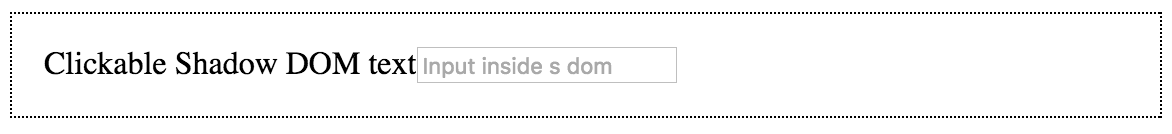 Clickable Shadow DOM text Input inside s dom